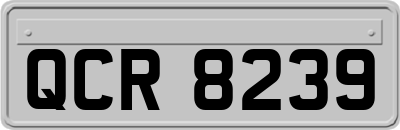 QCR 8239